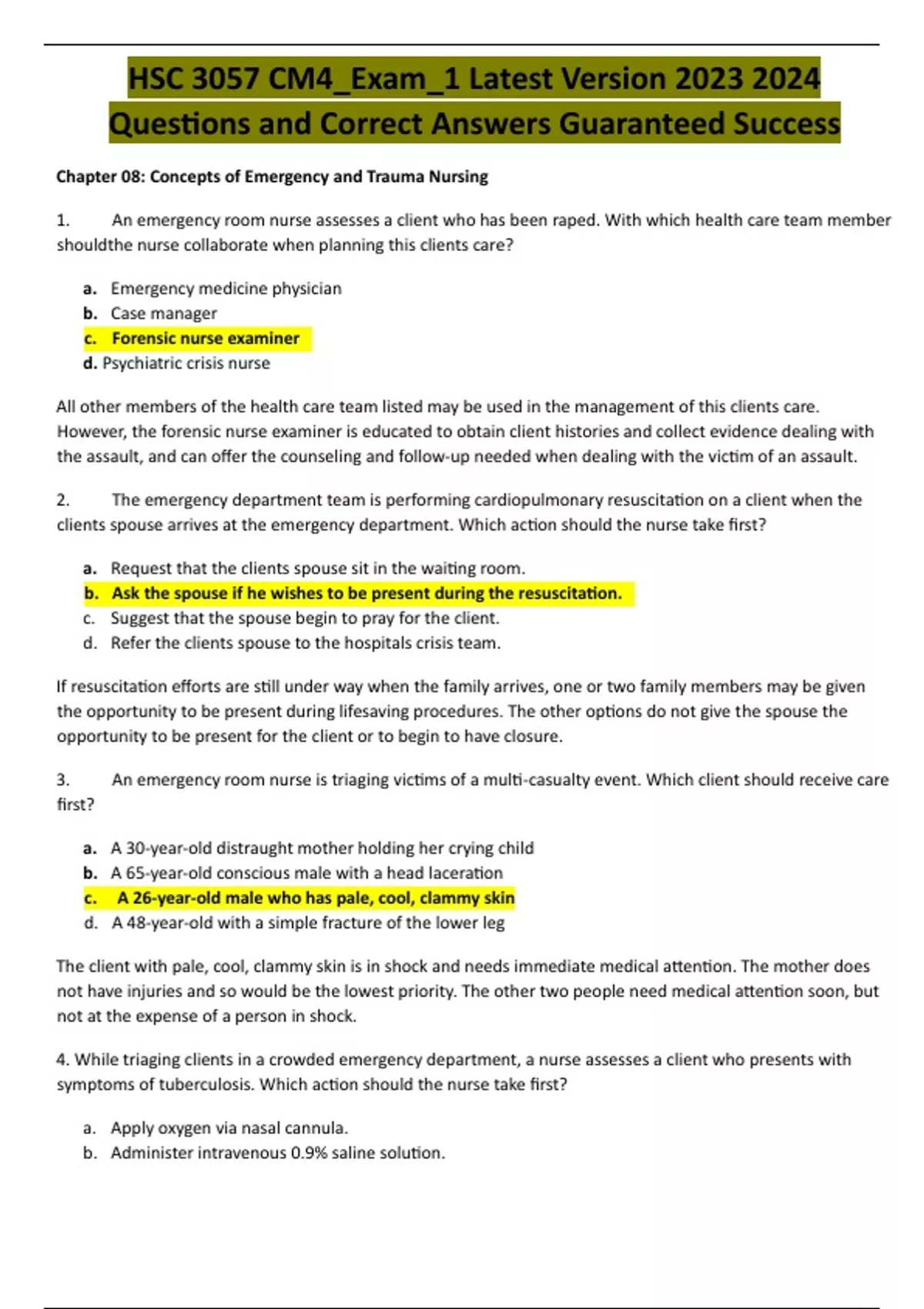 HSC 3057 CM4_Exam_1 Latest Version 2023 2024 Questions and Correct Answers Guaranteed Success

Chapter 08: Concepts of Emergency and Trauma Nursing

1. An emergency room nurse assesses a client who has been raped. With which health care team member shouldthe nurse collaborate when planning this clients care?

a. Emergency medicine physician
b. Case manager
c. Forensic nurse examiner
d. Psychiatric crisis nurse

All other members of the health care team listed may be used in the management of this clients care. However, the forensic nurse examiner is educated to obtain client histories and collect evidence dealing with the assault, and can offer the counseling and follow-up needed when dealing with the victim of an assault.

2. The emergency department team is performing cardiopulmonary resuscitation on a client when the clients spouse arrives at the emergency department. Which action should the nurse take first?

a. Request that the clients spouse sit in the waiting room.
b. Ask the spouse if he wishes to be present during the resuscitation.
c. Suggest that the spouse begin to pray for the client.
d. Refer the clients spouse to the hospitals crisis team.

If resuscitation efforts are still under way when the family arrives, one or two family members may be given the opportunity to be present during lifesaving procedures. The other options do not give the spouse the opportunity to be present for the client or to begin to have closure.

3. An emergency room nurse is triaging victims of a multi-casualty event. Which client should receive care first?

a. A 30-year-old distraught mother holding her crying child
b. A 65-year-old conscious male with a head laceration
c. A 26-year-old male who has pale, cool, clammy skin
d. A 48-year-old with a simple fracture of the lower leg

The client with pale, cool, clammy skin is in shock and needs immediate medical attention. The mother does not have injuries and so would be the lowest priority. The other two people need medical attention soon, but not at the expense of a person in shock.

4. While triaging clients in a crowded emergency department, a nurse assesses a client who presents with symptoms of tuberculosis. Which action should the nurse take first?

a. Apply oxygen via nasal cannula.
b. Administer intravenous 0.9% saline solution.